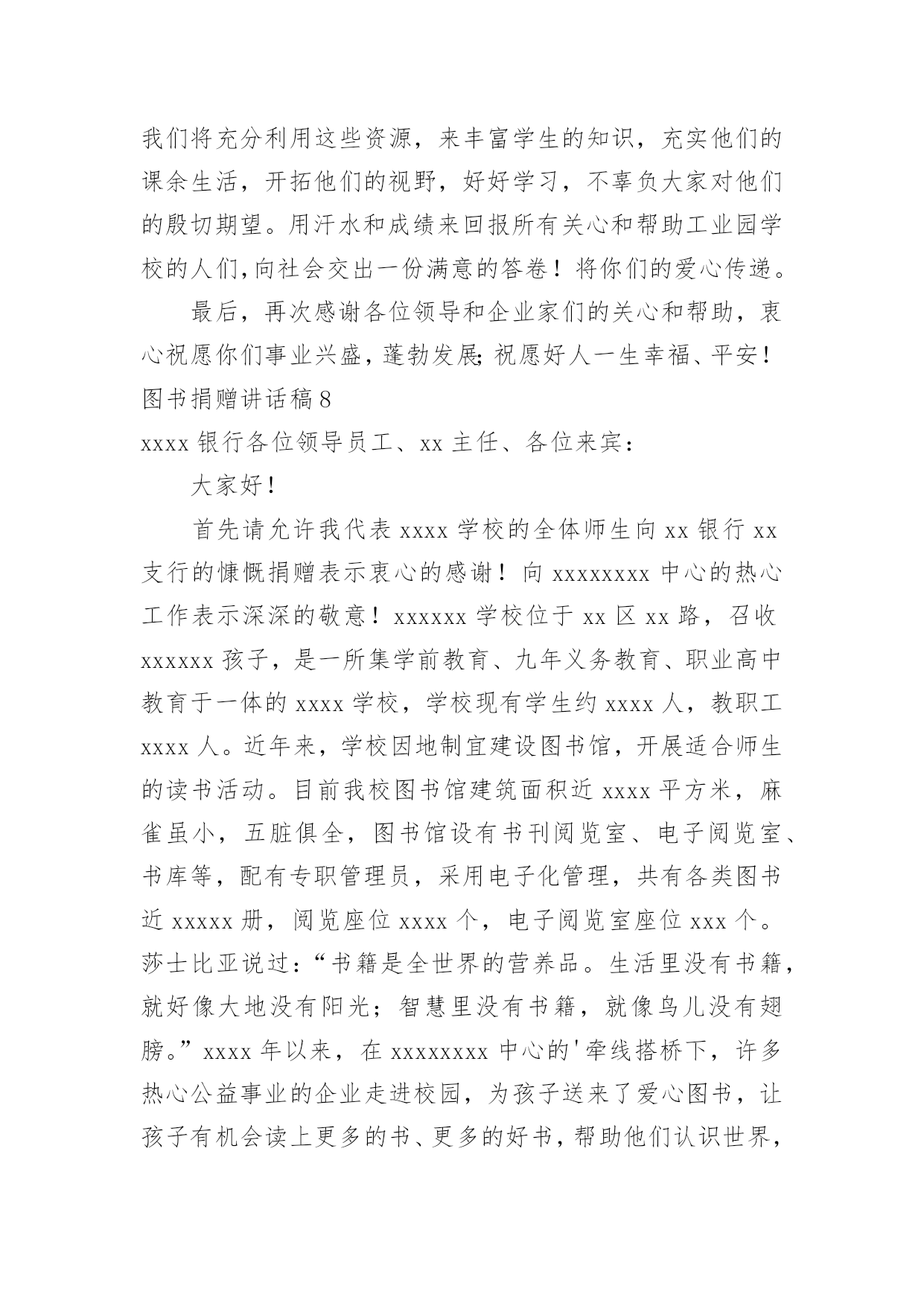 我们将充分利用这些资源，来丰富学生的知识，充实他们的课余生活，开拓他们的视野，好好学习，不辜负大家对他们的殷切期望。用汗水和成绩来回报所有关心和帮助工业园学校的人们,向社会交出一份满意的答卷！将你们的爱心传递。

最后，再次感谢各位领导和企业家们的关心和帮助，衷心祝愿你们事业兴盛，蓬勃发展;祝愿好人一生幸福、平安！

图书捐赠讲话稿8

xxxx银行各位领导员工、xx主任、各位来宾：

大家好！

首先请允许我代表xxxx学校的全体师生向xx银行xx支行的慷慨捐赠表示衷心的感谢！向xxxxxxxx中心的热心工作表示深深的敬意！xxxxxx学校位于xx区xx路，召收xxxxxx孩子，是一所集学前教育、九年义务教育、职业高中教育于一体的xxxx学校，学校现有学生约xxxx人，教职工xxxx人。近年来，学校因地制宜建设图书馆，开展适合师生的读书活动。目前我校图书馆建筑面积近xxxx平方米，麻雀虽小，五脏俱全，图书馆设有书刊阅览室、电子阅览室、书库等，配有专职管理员，采用电子化管理，共有各类图书近xxxxx册，阅览座位xxxx个，电子阅览室座位xxx个。莎士比亚说过：“书籍是全世界的营养品。生活里没有书籍，就好像大地没有阳光；智慧里没有书籍，就像鸟儿没有翅膀。”xxxx年以来，在xxxxxxxx中心的'牵线搭桥下，许多热心公益事业的企业走进校园，为孩子送来了爱心图书，让孩子有机会读上更多的书、更多的好书，帮助他们认识世界，